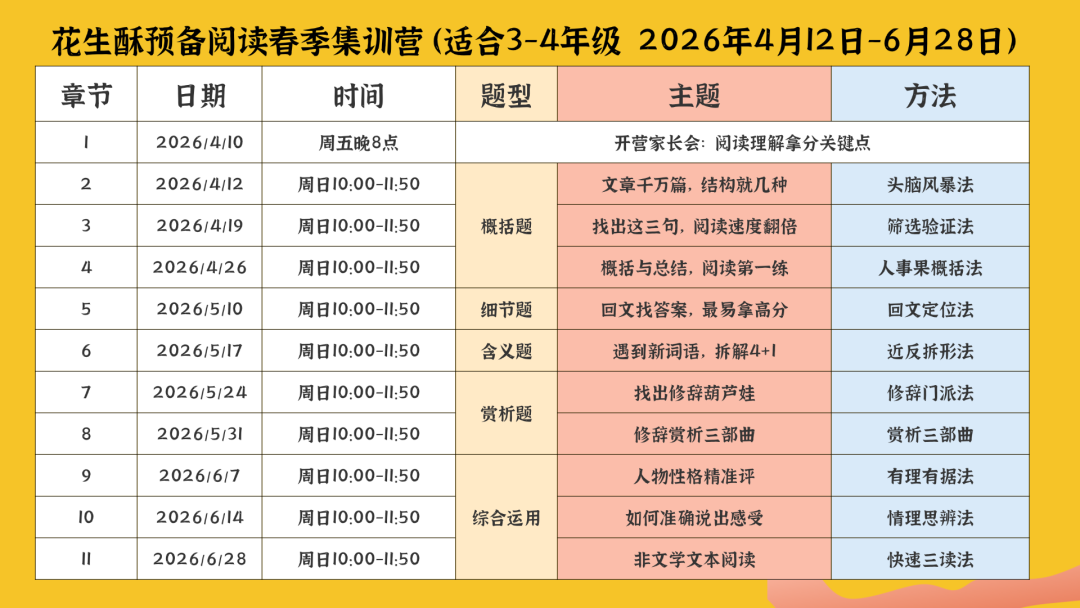 花生酥预备阅读春季集训营(适合3-4年级 2026年4月12日-6月28日)

| 章节 | 日期 | 时间 | 题型 | 主题 | 方法 |
|---|---|---|---|---|---|
| 1 | 2026/4/10 | 周五晚8点 | 开营家长会：阅读理解拿分关键点 | | |
| 2 | 2026/4/12 | 周日10:00-11:50 | 概括题 | 文章千万篇，结构就几种 | 头脑风暴法 |
| 3 | 2026/4/19 | 周日10:00-11:50 | | 找出这三句，阅读速度翻倍 | 筛选验证法 |
| 4 | 2026/4/26 | 周日10:00-11:50 | | 概括与总结，阅读第一练 | 人事果概括法 |
| 5 | 2026/5/10 | 周日10:00-11:50 | 细节题 | 回文找答案，最易拿高分 | 回文定位法 |
| 6 | 2026/5/17 | 周日10:00-11:50 | 含义题 | 遇到新词语，拆解4+1 | 近反拆形法 |
| 7 | 2026/5/24 | 周日10:00-11:50 | 赏析题 | 找出修辞葫芦娃 | 修辞门派法 |
| 8 | 2026/5/31 | 周日10:00-11:50 | | 修辞赏析三部曲 | 赏析三部曲 |
| 9 | 2026/6/7 | 周日10:00-11:50 | 综合运用 | 人物性格精准评 | 有理有据法 |
| 10 | 2026/6/14 | 周日10:00-11:50 | | 如何准确说出感受 | 情理思辨法 |
| 11 | 2026/6/28 | 周日10:00-11:50 | | 非文学文本阅读 | 快速三读法 |